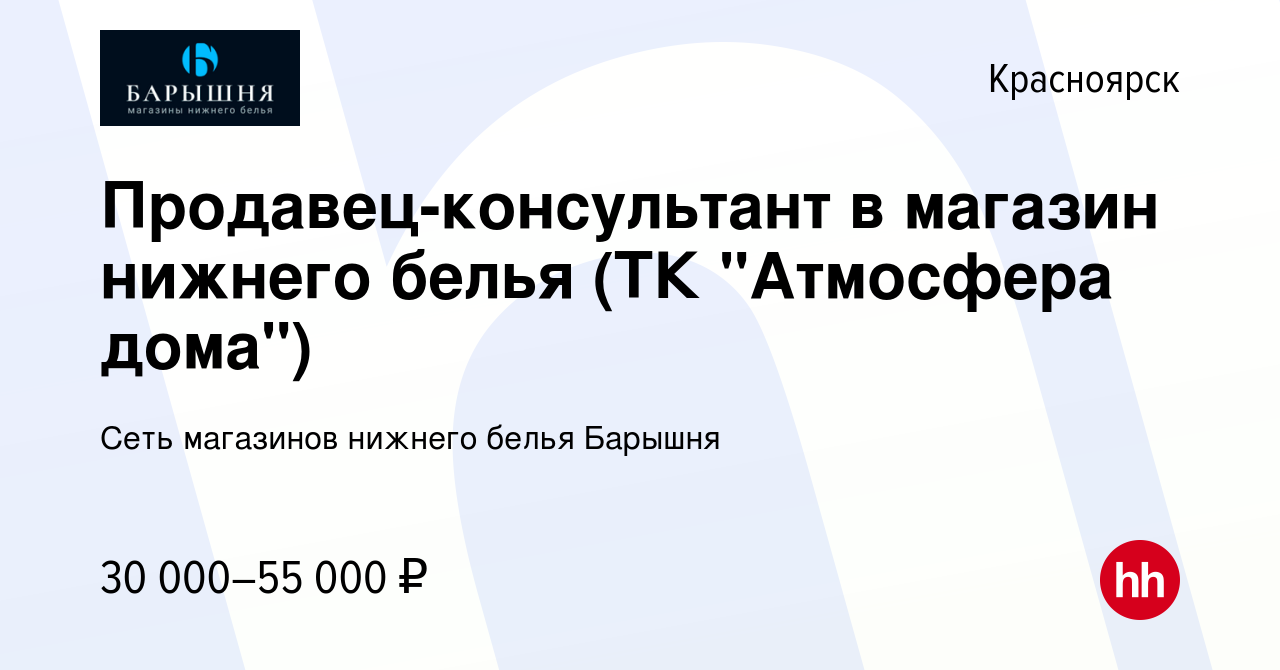 БАРЫШНЯ
магазины нижнего белья

Красноярск

Продавец-консультант в магазин нижнего белья (ТК "Атмосфера дома")

Сеть магазинов нижнего белья Барышня

30 000–55 000 ₽

hh